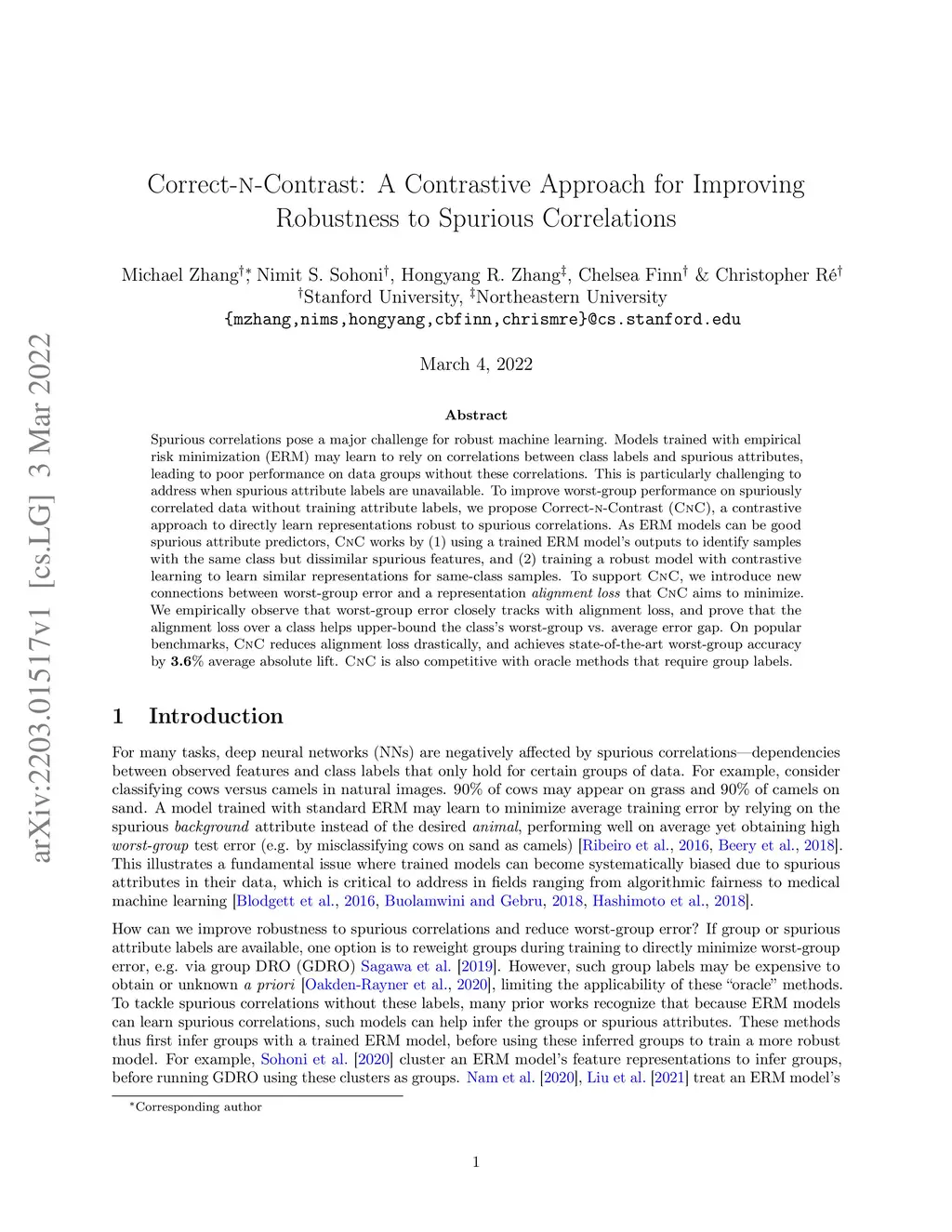 arXiv:2203.01517v1 [cs.LG] 3 Mar 2022

Correct-N-Contrast: A Contrastive Approach for Improving Robustness to Spurious Correlations

Michael Zhang$^{\dagger *}$, Nimit S. Sohoni$^{\dagger}$, Hongyang R. Zhang$^{\ddagger}$, Chelsea Finn$^{\dagger}$ & Christopher Ré$^{\dagger}$
$^{\dagger}$Stanford University, $^{\ddagger}$Northeastern University
{mzhang,nims,hongyang,cbfinn,chrismre}@cs.stanford.edu

March 4, 2022

Abstract

Spurious correlations pose a major challenge for robust machine learning. Models trained with empirical risk minimization (ERM) may learn to rely on correlations between class labels and spurious attributes, leading to poor performance on data groups without these correlations. This is particularly challenging to address when spurious attribute labels are unavailable. To improve worst-group performance on spuriously correlated data without training attribute labels, we propose Correct-N-Contrast (CNC), a contrastive approach to directly learn representations robust to spurious correlations. As ERM models can be good spurious attribute predictors, CNC works by (1) using a trained ERM model's outputs to identify samples with the same class but dissimilar spurious features, and (2) training a robust model with contrastive learning to learn similar representations for same-class samples. To support CNC, we introduce new connections between worst-group error and a representation alignment loss that CNC aims to minimize. We empirically observe that worst-group error closely tracks with alignment loss, and prove that the alignment loss over a class helps upper-bound the class's worst-group vs. average error gap. On popular benchmarks, CNC reduces alignment loss drastically, and achieves state-of-the-art worst-group accuracy by 3.6% average absolute lift. CNC is also competitive with oracle methods that require group labels.

1 Introduction

For many tasks, deep neural networks (NNs) are negatively affected by spurious correlations—dependencies between observed features and class labels that only hold for certain groups of data. For example, consider classifying cows versus camels in natural images. 90% of cows may appear on grass and 90% of camels on sand. A model trained with standard ERM may learn to minimize average training error by relying on the spurious background attribute instead of the desired animal, performing well on average yet obtaining high worst-group test error (e.g. by misclassifying cows on sand as camels) [Ribeiro et al., 2016, Beery et al., 2018]. This illustrates a fundamental issue where trained models can become systematically biased due to spurious attributes in their data, which is critical to address in fields ranging from algorithmic fairness to medical machine learning [Blodgett et al., 2016, Buolamwini and Gebru, 2018, Hashimoto et al., 2018].

How can we improve robustness to spurious correlations and reduce worst-group error? If group or spurious attribute labels are available, one option is to reweight groups during training to directly minimize worst-group error, e.g. via group DRO (GDRO) Sagawa et al. [2019]. However, such group labels may be expensive to obtain or unknown a priori [Oakden-Rayner et al., 2020], limiting the applicability of these "oracle" methods. To tackle spurious correlations without these labels, many prior works recognize that because ERM models can learn spurious correlations, such models can help infer the groups or spurious attributes. These methods thus first infer groups with a trained ERM model, before using these inferred groups to train a more robust model. For example, Sohoni et al. [2020] cluster an ERM model's feature representations to infer groups, before running GDRO using these clusters as groups. Nam et al. [2020], Liu et al. [2021] treat an ERM model's

*Corresponding author

1